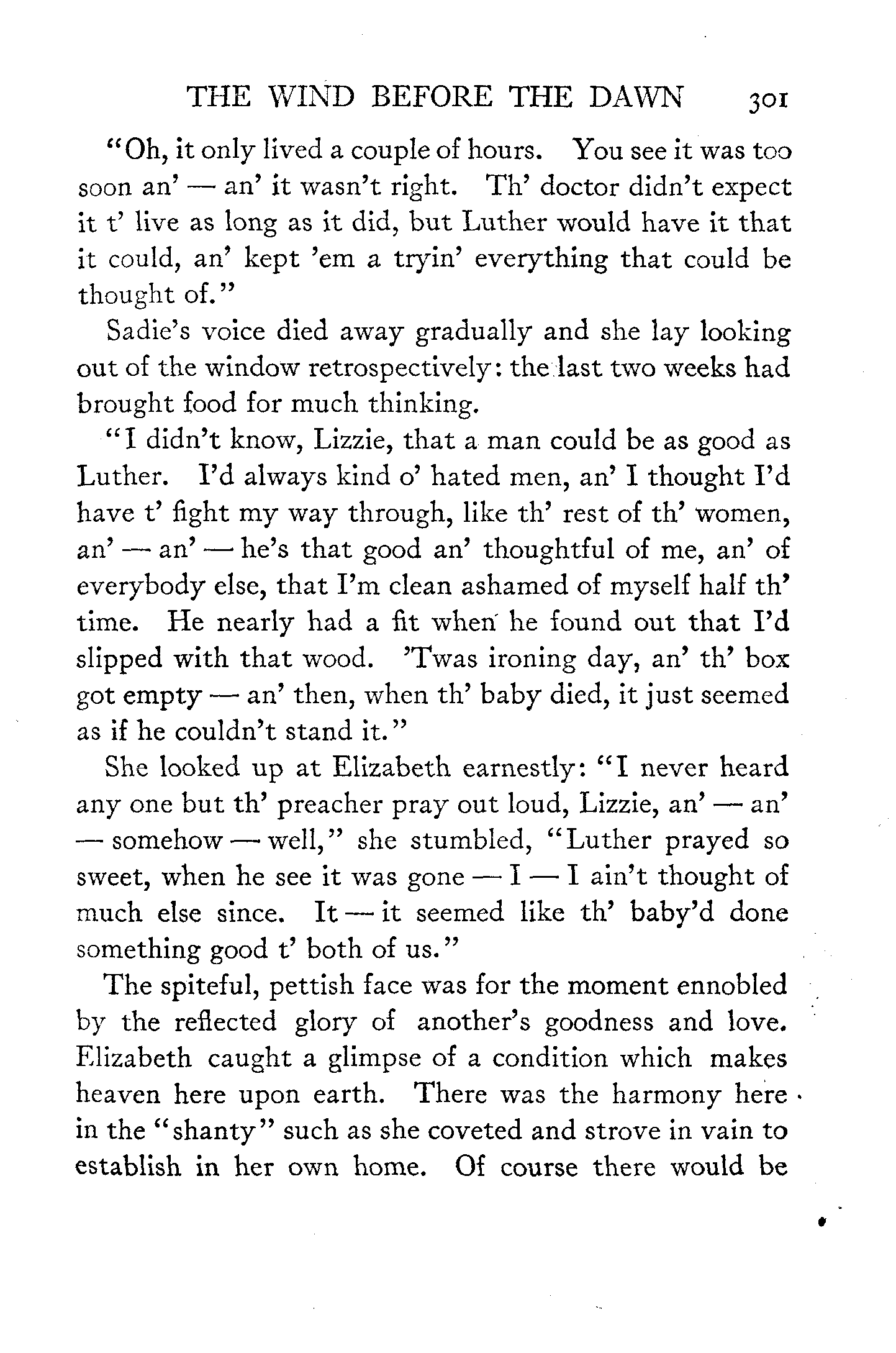 THE WIND BEFORE THE DAWN 301

"Oh, it only lived a couple of hours. You see it was too soon an' — an' it wasn't right. Th' doctor didn't expect it t' live as long as it did, but Luther would have it that it could, an' kept 'em a tryin' everything that could be thought of."

Sadie's voice died away gradually and she lay looking out of the window retrospectively: the last two weeks had brought food for much thinking.

"I didn't know, Lizzie, that a man could be as good as Luther. I'd always kind o' hated men, an' I thought I'd have t' fight my way through, like th' rest of th' women, an' — an' — he's that good an' thoughtful of me, an' of everybody else, that I'm clean ashamed of myself half th' time. He nearly had a fit when he found out that I'd slipped with that wood. 'Twas ironing day, an' th' box got empty — an' then, when th' baby died, it just seemed as if he couldn't stand it."

She looked up at Elizabeth earnestly: "I never heard any one but th' preacher pray out loud, Lizzie, an' — an' — somehow — well," she stumbled, "Luther prayed so sweet, when he see it was gone — I — I ain't thought of much else since. It — it seemed like th' baby'd done something good t' both of us."

The spiteful, pettish face was for the moment ennobled by the reflected glory of another's goodness and love. Elizabeth caught a glimpse of a condition which makes heaven here upon earth. There was the harmony here in the "shanty" such as she coveted and strove in vain to establish in her own home. Of course there would be